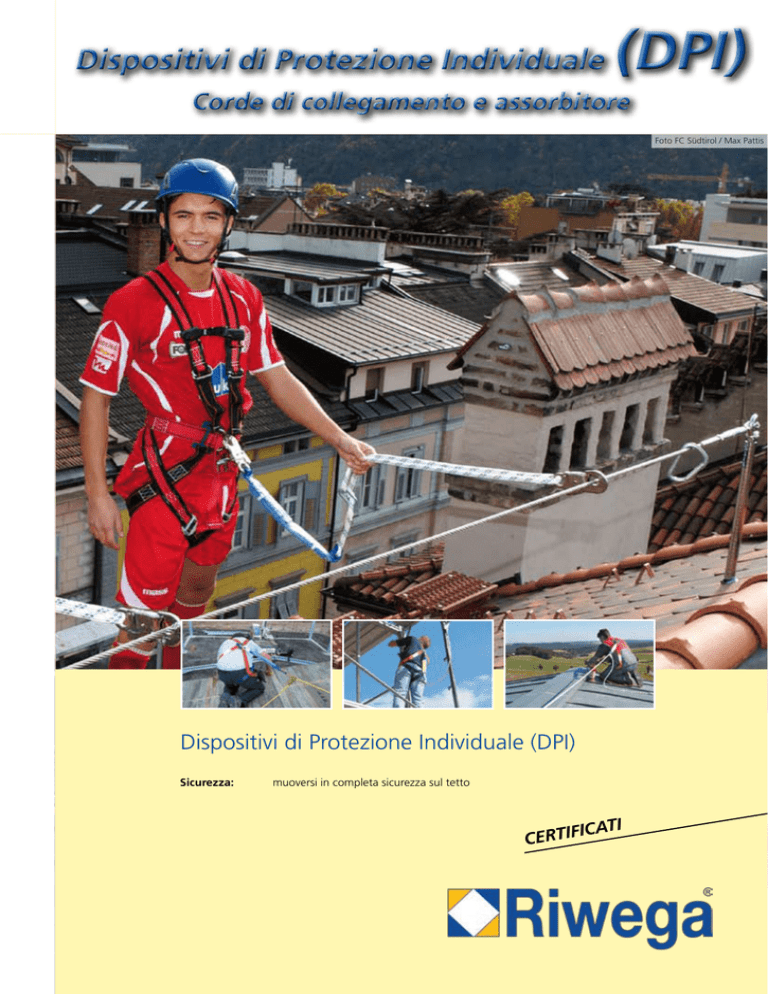 Dispositivi di Protezione Individuale (DPI)

Corde di collegamento e assorbitore

Foto FC Südtirol / Max Pattis

Dispositivi di Protezione Individuale (DPI)

Sicurezza: muoversi in completa sicurezza sul tetto

CERTIFICATI

Riwega